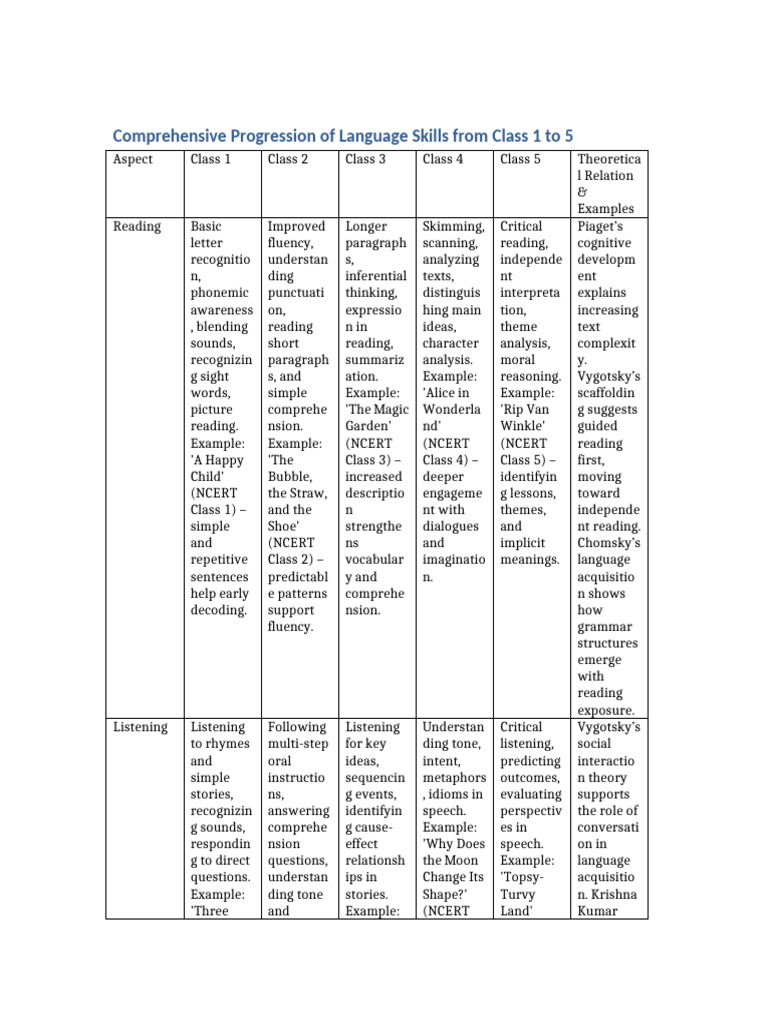 Comprehensive Progression of Language Skills from Class 1 to 5

| Aspect | Class 1 | Class 2 | Class 3 | Class 4 | Class 5 | Theoretical Relation & Examples |
|---|---|---|---|---|---|---|
| Reading | Basic letter recognition, phonemic awareness, blending sounds, recognizing sight words, picture reading. Example: 'A Happy Child' (NCERT Class 1) – simple and repetitive sentences help early decoding. | Improved fluency, understanding punctuation, reading short paragraphs, and simple comprehension. Example: 'The Bubble, the Straw, and the Shoe' (NCERT Class 2) – predictable patterns support fluency. | Longer paragraphs, inferential thinking, expression in reading, summarization. Example: 'The Magic Garden' (NCERT Class 3) – increased description strengthens vocabulary and comprehension. | Skimming, scanning, analyzing texts, distinguishing main ideas, character analysis. Example: 'Alice in Wonderland' (NCERT Class 4) – deeper engagement with dialogues and imagination. | Critical reading, independent interpretation, theme analysis, moral reasoning. Example: 'Rip Van Winkle' (NCERT Class 5) – identifying lessons, themes, and implicit meanings. | Piaget's cognitive development explains increasing text complexity. Vygotsky's scaffolding suggests guided reading first, moving toward independent reading. Chomsky's language acquisition shows how grammar structures emerge with reading exposure. |
| Listening | Listening to rhymes and simple stories, recognizing sounds, responding to direct questions. Example: 'Three | Following multi-step oral instructions, answering comprehension questions, understanding tone and | Listening for key ideas, sequencing events, identifying cause-effect relationships in stories. Example: | Understanding tone, intent, metaphors, idioms in speech. Example: 'Why Does the Moon Change Its Shape?' (NCERT | Critical listening, predicting outcomes, evaluating perspectives in speech. Example: 'Topsy-Turvy Land' | Vygotsky's social interaction theory supports the role of conversation in language acquisition. Krishna Kumar |